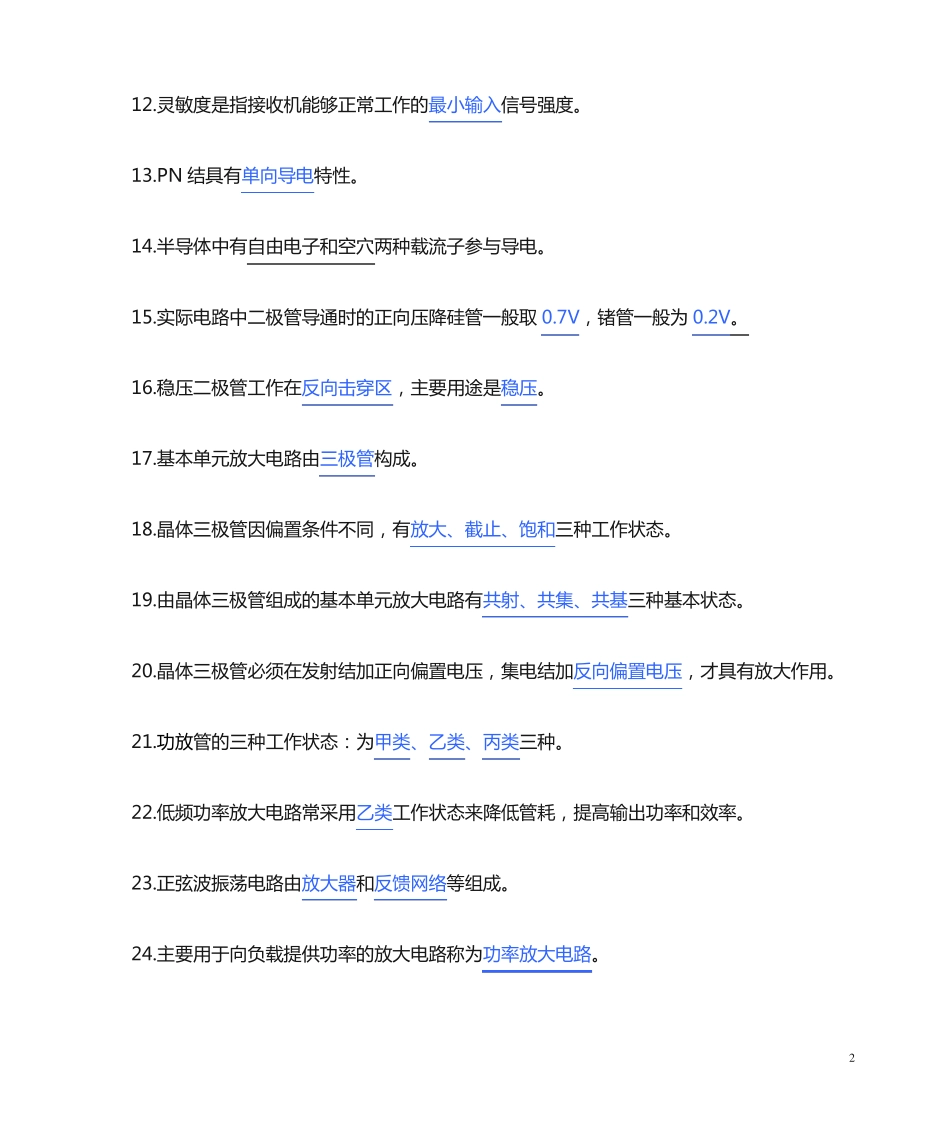 12.灵敏度是指接收机能够正常工作的最小输入信号强度。

13.PN 结具有单向导电特性。

14.半导体中有自由电子和空穴两种载流子参与导电。

15.实际电路中二极管导通时的正向压降硅管一般取 0.7V，锗管一般为 0.2V。

16.稳压二极管工作在反向击穿区，主要用途是稳压。

17.基本单元放大电路由三极管构成。

18.晶体三极管因偏置条件不同，有放大、截止、饱和三种工作状态。

19.由晶体三极管组成的基本单元放大电路有共射、共集、共基三种基本状态。

20.晶体三极管必须在发射结加正向偏置电压，集电结加反向偏置电压，才具有放大作用。

21.功放管的三种工作状态：为甲类、乙类、丙类三种。

22.低频功率放大电路常采用乙类工作状态来降低管耗，提高输出功率和效率。

23.正弦波振荡电路由放大器和反馈网络等组成。

24.主要用于向负载提供功率的放大电路称为功率放大电路。

2